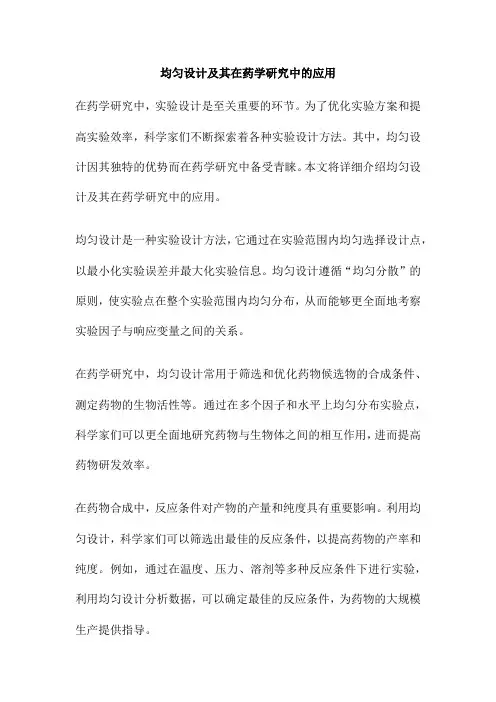 均匀设计及其在药学研究中的应用

在药学研究中，实验设计是至关重要的环节。为了优化实验方案和提高实验效率，科学家们不断探索着各种实验设计方法。其中，均匀设计因其独特的优势而在药学研究中备受青睐。本文将详细介绍均匀设计及其在药学研究中的应用。

均匀设计是一种实验设计方法，它通过在实验范围内均匀选择设计点，以最小化实验误差并最大化实验信息。均匀设计遵循“均匀分散”的原则，使实验点在整个实验范围内均匀分布，从而能够更全面地考察实验因子与响应变量之间的关系。

在药学研究中，均匀设计常用于筛选和优化药物候选物的合成条件、测定药物的生物活性等。通过在多个因子和水平上均匀分布实验点，科学家们可以更全面地研究药物与生物体之间的相互作用，进而提高药物研发效率。

在药物合成中，反应条件对产物的产量和纯度具有重要影响。利用均匀设计，科学家们可以筛选出最佳的反应条件，以提高药物的产率和纯度。例如，通过在温度、压力、溶剂等多种反应条件下进行实验，利用均匀设计分析数据，可以确定最佳的反应条件，为药物的大规模生产提供指导。